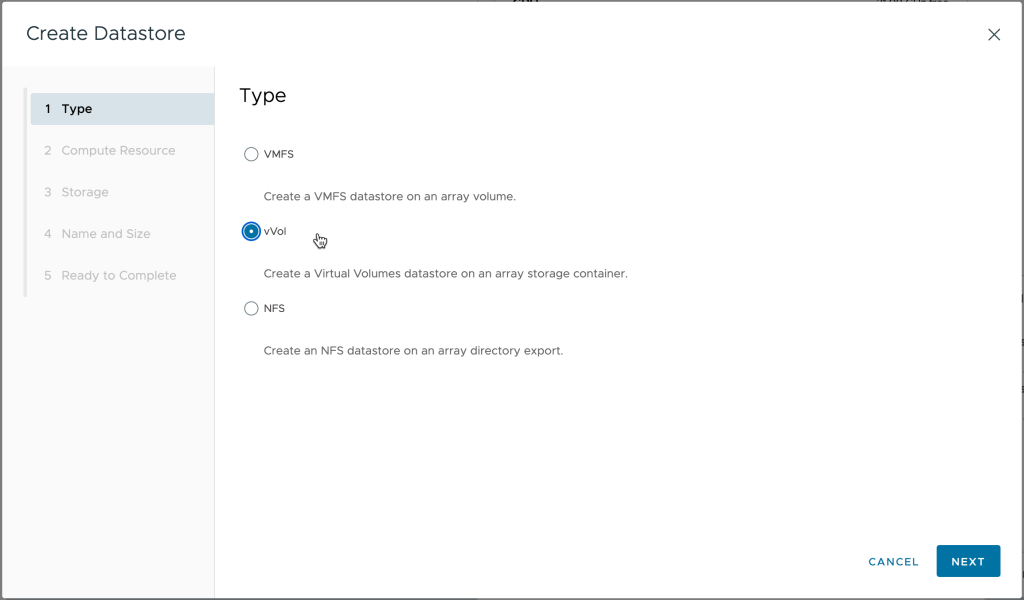 Create Datastore

1 Type
2 Compute Resource
3 Storage
4 Name and Size
5 Ready to Complete

Type

VMFS

Create a VMFS datastore on an array volume.

vVol

Create a Virtual Volumes datastore on an array storage container.

NFS

Create an NFS datastore on an array directory export.

CANCEL
NEXT